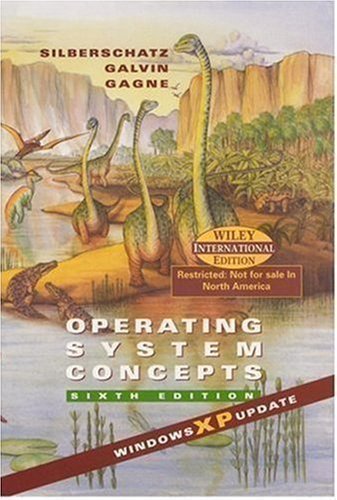 SILBERSCHATZ
GALVIN
GAGNE

WILEY
INTERNATIONAL
EDITION

Restricted: Not for sale In North America

OPERATING
SYSTEM
CONCEPTS

SIXTH EDITION

WINDOWS XP UPDATE